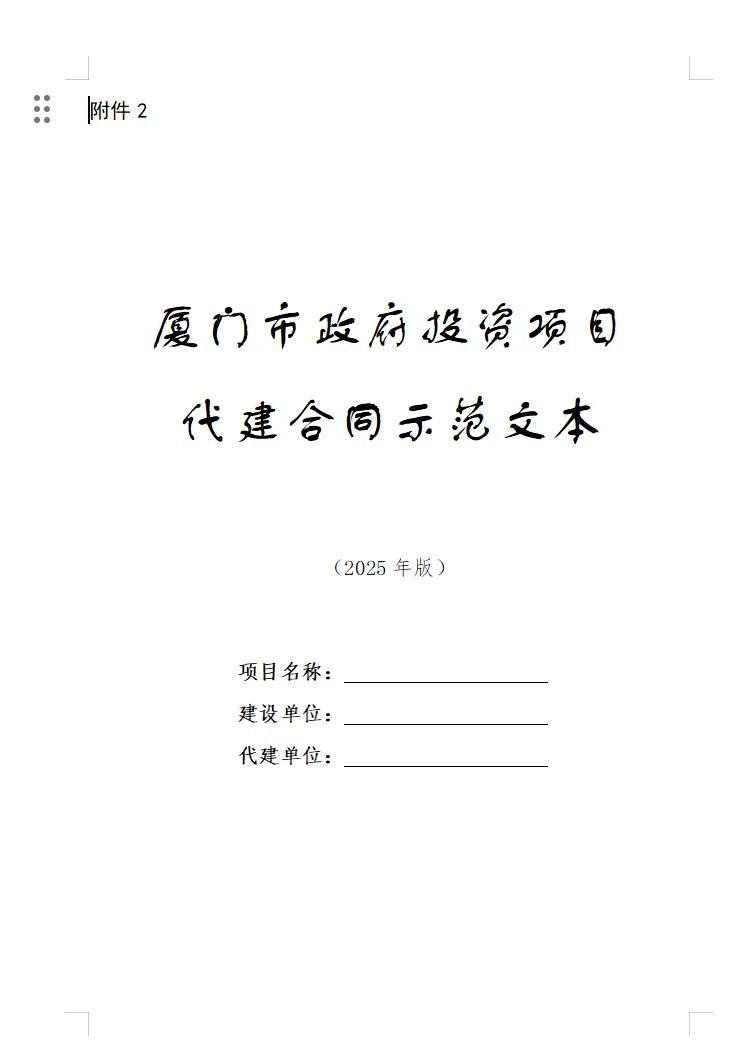 附件2

厦门市政府投资项目

代建合同示范文本

（2025年版）

项目名称：____

建设单位：____

代建单位：____